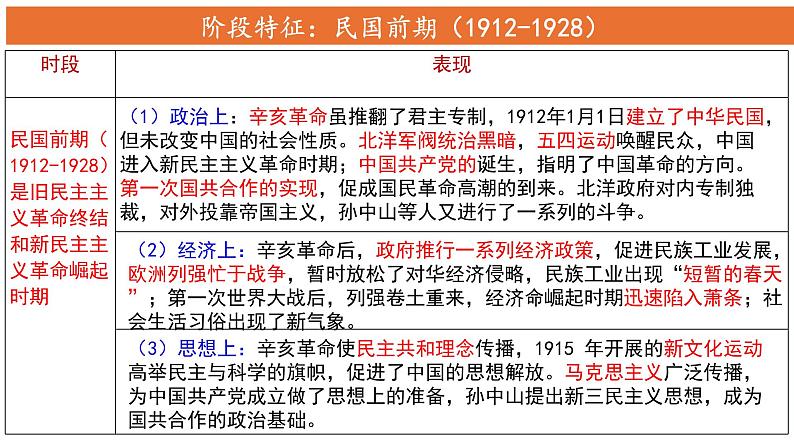 阶段特征：民国前期（1912-1928）

| 时段 | 表现 |
|---|---|
| 民国前期（1912-1928）是旧民主主义革命终结和新民主主义革命崛起时期 | （1）政治上：辛亥革命虽推翻了君主专制，1912年1月1日建立了中华民国，但未改变中国的社会性质。北洋军阀统治黑暗，五四运动唤醒民众，中国进入新民主主义革命时期；中国共产党的诞生，指明了中国革命的方向。第一次国共合作的实现，促成国民革命高潮的到来。北洋政府对内专制独裁，对外投靠帝国主义，孙中山等人又进行了一系列的斗争。 |
|  | （2）经济上：辛亥革命后，政府推行一系列经济政策，促进民族工业发展，欧洲列强忙于战争，暂时放松了对华经济侵略，民族工业出现“短暂的春天”；第一次世界大战后，列强卷土重来，经济命崛起时期迅速陷入萧条；社会生活习俗出现了新气象。 |
|  | （3）思想上：辛亥革命使民主共和理念传播，1915年开展的新文化运动高举民主与科学的旗帜，促进了中国的思想解放。马克思主义广泛传播，为中国共产党成立做了思想上的准备，孙中山提出新三民主义思想，成为国共合作的政治基础。 |